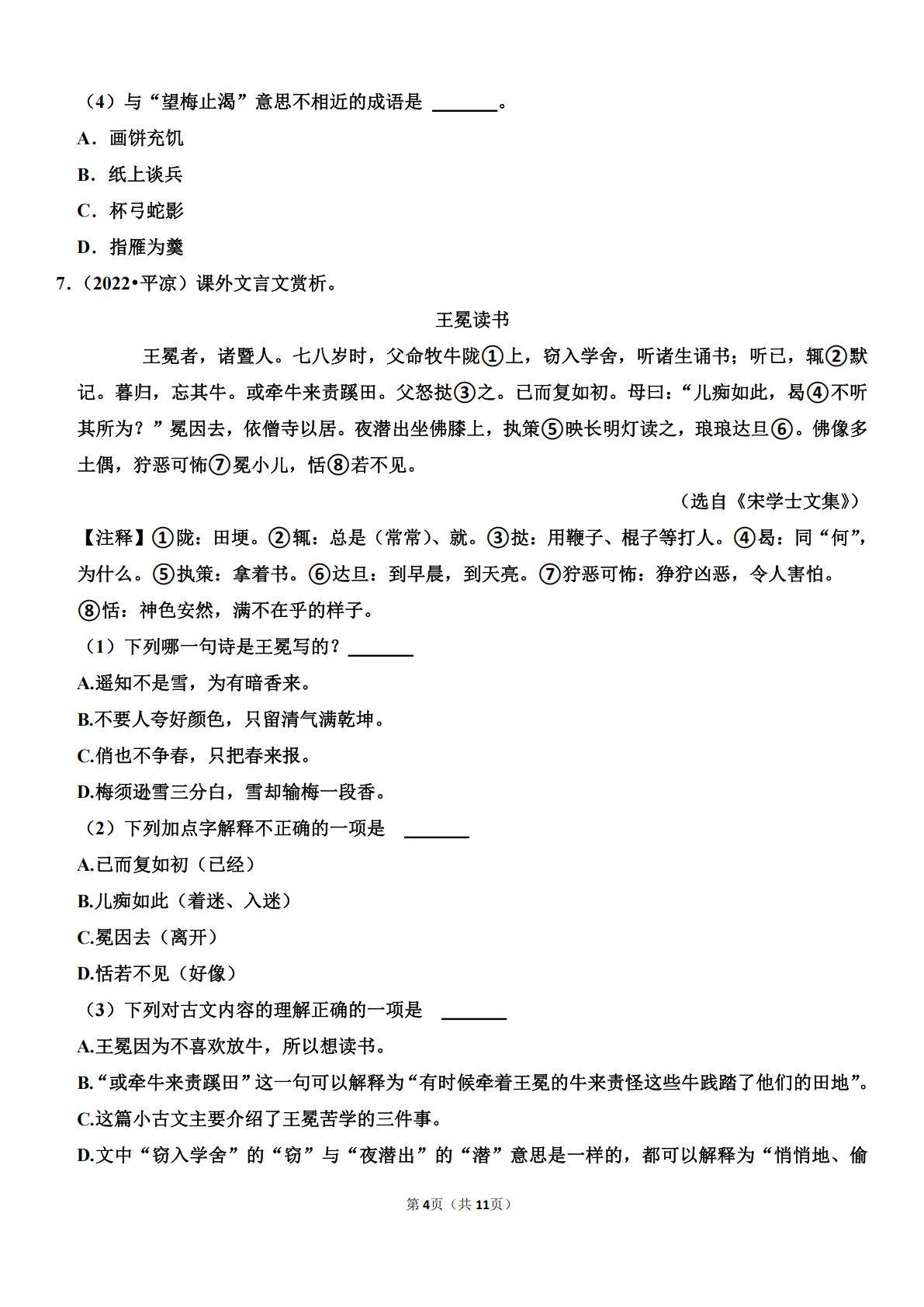 （4）与“望梅止渴”意思不相近的成语是 ______。

A．画饼充饥

B．纸上谈兵

C．杯弓蛇影

D．指雁为羹

7．（2022•平凉）课外文言文赏析。

王冕读书

王冕者，诸暨人。七八岁时，父命牧牛陇①上，窃入学舍，听诸生诵书；听已，辄②默记。暮归，忘其牛。或牵牛来责蹊田。父怒挞③之。已而复如初。母曰：“儿痴如此，曷④不听其所为？”冕因去，依僧寺以居。夜潜出坐佛膝上，执策⑤映长明灯读之，琅琅达旦⑥。佛像多土偶，狞恶可怖⑦冕小儿，恬⑧若不见。

（选自《宋学士文集》）

【注释】①陇：田埂。②辄：总是（常常）、就。③挞：用鞭子、棍子等打人。④曷：同“何”，为什么。⑤执策：拿着书。⑥达旦：到早晨，到天亮。⑦狞恶可怖：狰狞凶恶，令人害怕。⑧恬：神色安然，满不在乎的样子。

（1）下列哪一句诗是王冕写的？______

A.遥知不是雪，为有暗香来。

B.不要人夸好颜色，只留清气满乾坤。

C.俏也不争春，只把春来报。

D.梅须逊雪三分白，雪却输梅一段香。

（2）下列加点字解释不正确的一项是 ______

A.已而复如初（已经）

B.儿痴如此（着迷、入迷）

C.冕因去（离开）

D.恬若不见（好像）

（3）下列对古文内容的理解正确的一项是 ______

A.王冕因为不喜欢放牛，所以想读书。

B.“或牵牛来责蹊田”这一句可以解释为“有时候牵着王冕的牛来责怪这些牛践踏了他们的田地”。

C.这篇小古文主要介绍了王冕苦学的三件事。

D.文中“窃入学舍”的“窃”与“夜潜出”的“潜”意思是一样的，都可以解释为“悄悄地、偷

第4页（共11页）